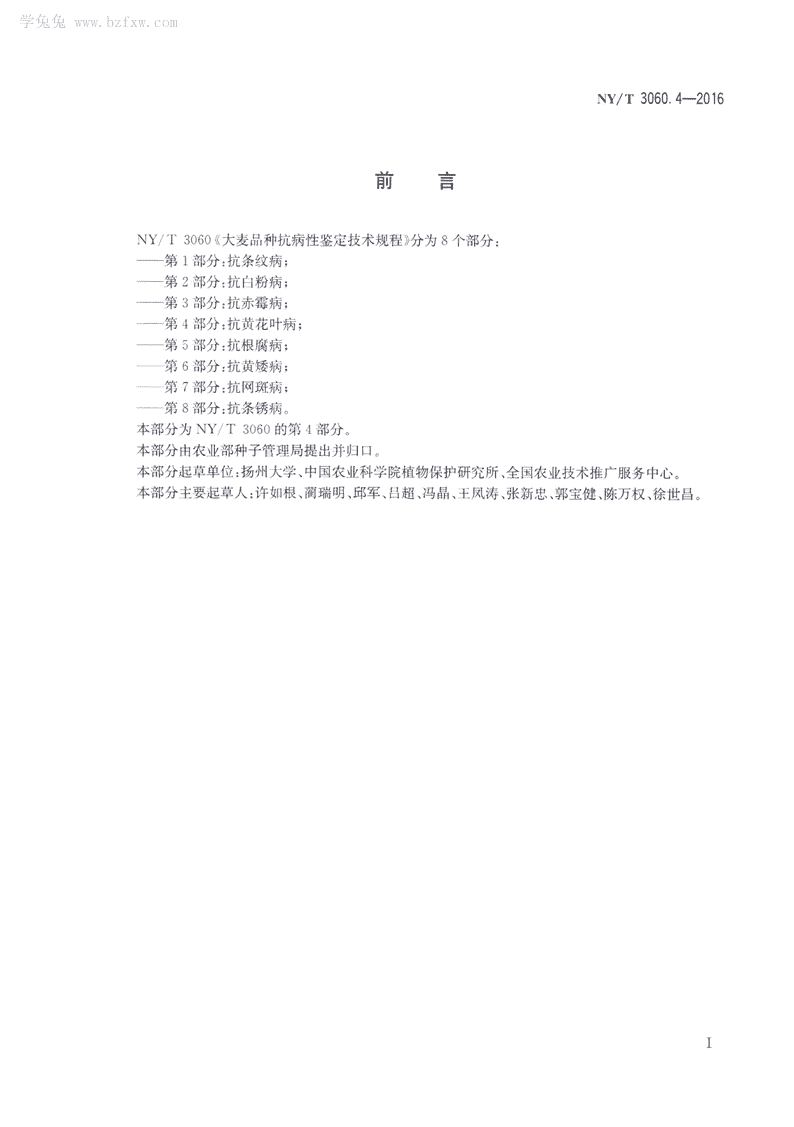 学兔兔 www.bzfxw.com

NY/T 3060.4—2016

前　言

NY/T 3060《大麦品种抗病性鉴定技术规程》分为8个部分：
——第1部分：抗条纹病；
——第2部分：抗白粉病；
——第3部分：抗赤霉病；
——第4部分：抗黄花叶病；
——第5部分：抗根腐病；
——第6部分：抗黄矮病；
——第7部分：抗网斑病；
——第8部分：抗条锈病。
本部分为NY/T 3060的第4部分。
本部分由农业部种子管理局提出并归口。
本部分起草单位：扬州大学、中国农业科学院植物保护研究所、全国农业技术推广服务中心。
本部分主要起草人：许如根、蔺瑞明、邱军、吕超、冯晶、王凤涛、张新忠、郭宝健、陈万权、徐世昌。

I